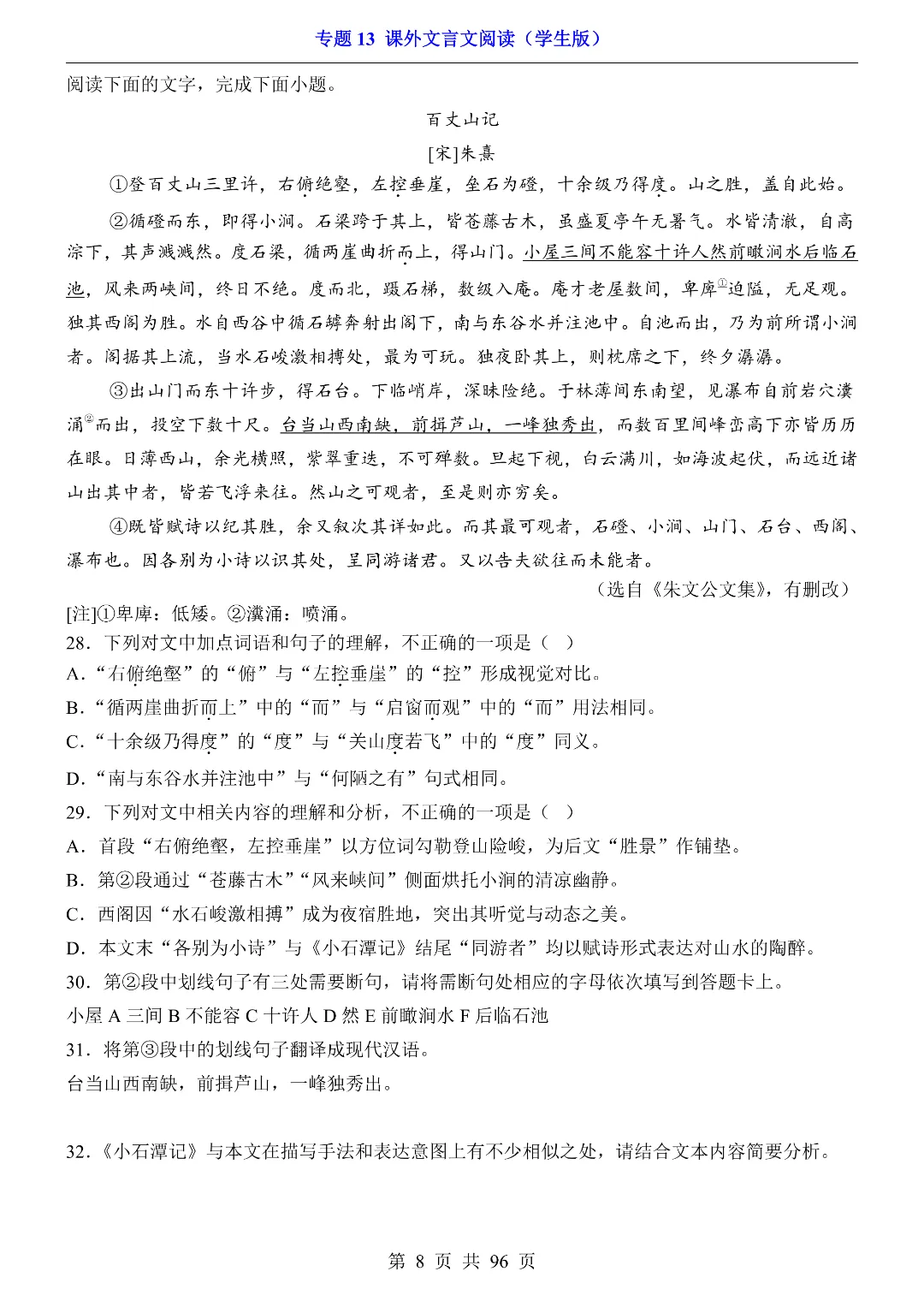 专题 13 课外文言文阅读（学生版）

阅读下面的文字，完成下面小题。

百丈山记

[宋]朱熹

①登百丈山三里许，右俯绝壑，左控垂崖，垒石为磴，十余级乃得度。山之胜，盖自此始。

②循磴而东，即得小涧。石梁跨于其上，皆苍藤古木，虽盛夏亭午无暑气。水皆清澈，自高淙下，其声溅溅然。度石梁，循两崖曲折而上，得山门。小屋三间不能容十许人然前瞰涧水后临石池，风来两峡间，终日不绝。度而北，蹑石梯，数级入庵。庵才老屋数间，卑庳①迫隘，无足观。独其西阁为胜。水自西谷中循石罅奔射出阁下，南与东谷水并注池中。自池而出，乃为前所谓小涧者。阁据其上流，当水石峻激相搏处，最为可玩。独夜卧其上，则枕席之下，终夕潺潺。

③出山门而东十许步，得石台。下临峭岸，深昧险绝。于林薄间东南望，见瀑布自前岩穴瀵涌②而出，投空下数十尺。台当山西南缺，前揖芦山，一峰独秀出，而数百里间峰峦高下亦皆历历在眼。日薄西山，余光横照，紫翠重迭，不可殚数。旦起下视，白云满川，如海波起伏，而远近诸山出其中者，皆若飞浮来往。然山之可观者，至是则亦穷矣。

④既皆赋诗以纪其胜，余又叙次其详如此。而其最可观者，石磴、小涧、山门、石台、西阁、瀑布也。因各别为小诗以识其处，呈同游诸君。又以告夫欲往而未能者。

（选自《朱文公文集》，有删改）

[注]①卑庳：低矮。②瀵涌：喷涌。

28．下列对文中加点词语和句子的理解，不正确的一项是（ ）

A．“右俯绝壑”的“俯”与“左控垂崖”的“控”形成视觉对比。

B．“循两崖曲折而上”中的“而”与“启窗而观”中的“而”用法相同。

C．“十余级乃得度”的“度”与“关山度若飞”中的“度”同义。

D．“南与东谷水并注池中”与“何陋之有”句式相同。

29．下列对文中相关内容的理解和分析，不正确的一项是（ ）

A．首段“右俯绝壑，左控垂崖”以方位词勾勒登山险峻，为后文“胜景”作铺垫。

B．第②段通过“苍藤古木”“风来峡间”侧面烘托小涧的清凉幽静。

C．西阁因“水石峻激相搏”成为夜宿胜地，突出其听觉与动态之美。

D．本文末“各别为小诗”与《小石潭记》结尾“同游者”均以赋诗形式表达对山水的陶醉。

30．第②段中划线句子有三处需要断句，请将需断句处相应的字母依次填写到答题卡上。

小屋 A 三间 B 不能容 C 十许人 D 然 E 前瞰涧水 F 后临石池

31．将第③段中的划线句子翻译成现代汉语。

台当山西南缺，前揖芦山，一峰独秀出。

32．《小石潭记》与本文在描写手法和表达意图上有不少相似之处，请结合文本内容简要分析。

第 8 页 共 96 页